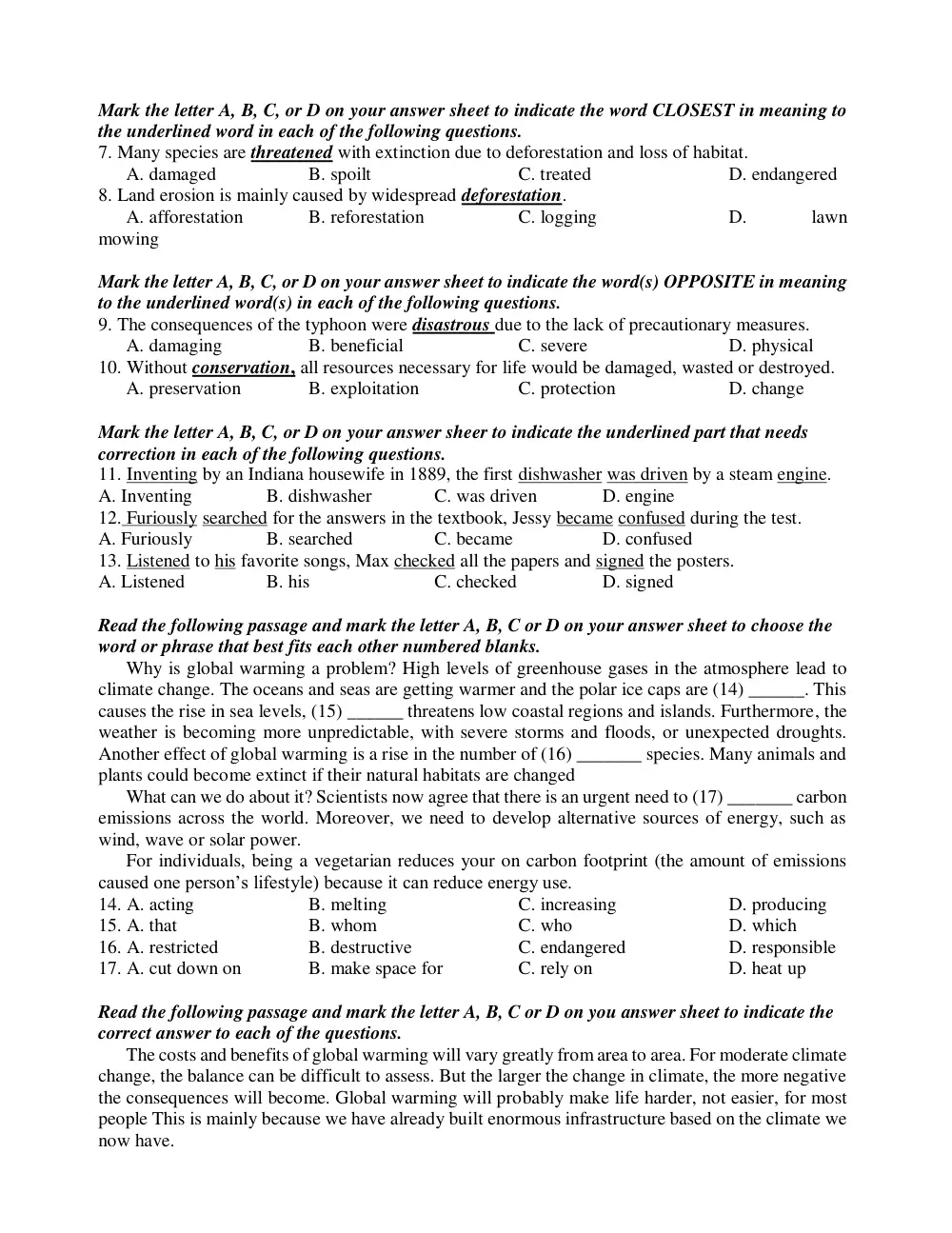 Mark the letter A, B, C, or D on your answer sheet to indicate the word CLOSEST in meaning to the underlined word in each of the following questions.
7. Many species are threatened with extinction due to deforestation and loss of habitat.
A. damaged B. spoilt C. treated D. endangered
8. Land erosion is mainly caused by widespread deforestation.
A. afforestation B. reforestation C. logging D. lawn mowing

Mark the letter A, B, C, or D on your answer sheet to indicate the word(s) OPPOSITE in meaning to the underlined word(s) in each of the following questions.
9. The consequences of the typhoon were disastrous due to the lack of precautionary measures.
A. damaging B. beneficial C. severe D. physical
10. Without conservation, all resources necessary for life would be damaged, wasted or destroyed.
A. preservation B. exploitation C. protection D. change

Mark the letter A, B, C, or D on your answer sheer to indicate the underlined part that needs correction in each of the following questions.
11. Inventing by an Indiana housewife in 1889, the first dishwasher was driven by a steam engine.
A. Inventing B. dishwasher C. was driven D. engine
12. Furiously searched for the answers in the textbook, Jessy became confused during the test.
A. Furiously B. searched C. became D. confused
13. Listened to his favorite songs, Max checked all the papers and signed the posters.
A. Listened B. his C. checked D. signed

Read the following passage and mark the letter A, B, C or D on your answer sheet to choose the word or phrase that best fits each other numbered blanks.
Why is global warming a problem? High levels of greenhouse gases in the atmosphere lead to climate change. The oceans and seas are getting warmer and the polar ice caps are (14) ____. This causes the rise in sea levels, (15) ____ threatens low coastal regions and islands. Furthermore, the weather is becoming more unpredictable, with severe storms and floods, or unexpected droughts. Another effect of global warming is a rise in the number of (16) ____ species. Many animals and plants could become extinct if their natural habitats are changed

What can we do about it? Scientists now agree that there is an urgent need to (17) ____ carbon emissions across the world. Moreover, we need to develop alternative sources of energy, such as wind, wave or solar power.

For individuals, being a vegetarian reduces your on carbon footprint (the amount of emissions caused one person's lifestyle) because it can reduce energy use.
14. A. acting B. melting C. increasing D. producing
15. A. that B. whom C. who D. which
16. A. restricted B. destructive C. endangered D. responsible
17. A. cut down on B. make space for C. rely on D. heat up

Read the following passage and mark the letter A, B, C or D on you answer sheet to indicate the correct answer to each of the questions.
The costs and benefits of global warming will vary greatly from area to area. For moderate climate change, the balance can be difficult to assess. But the larger the change in climate, the more negative the consequences will become. Global warming will probably make life harder, not easier, for most people This is mainly because we have already built enormous infrastructure based on the climate we now have.